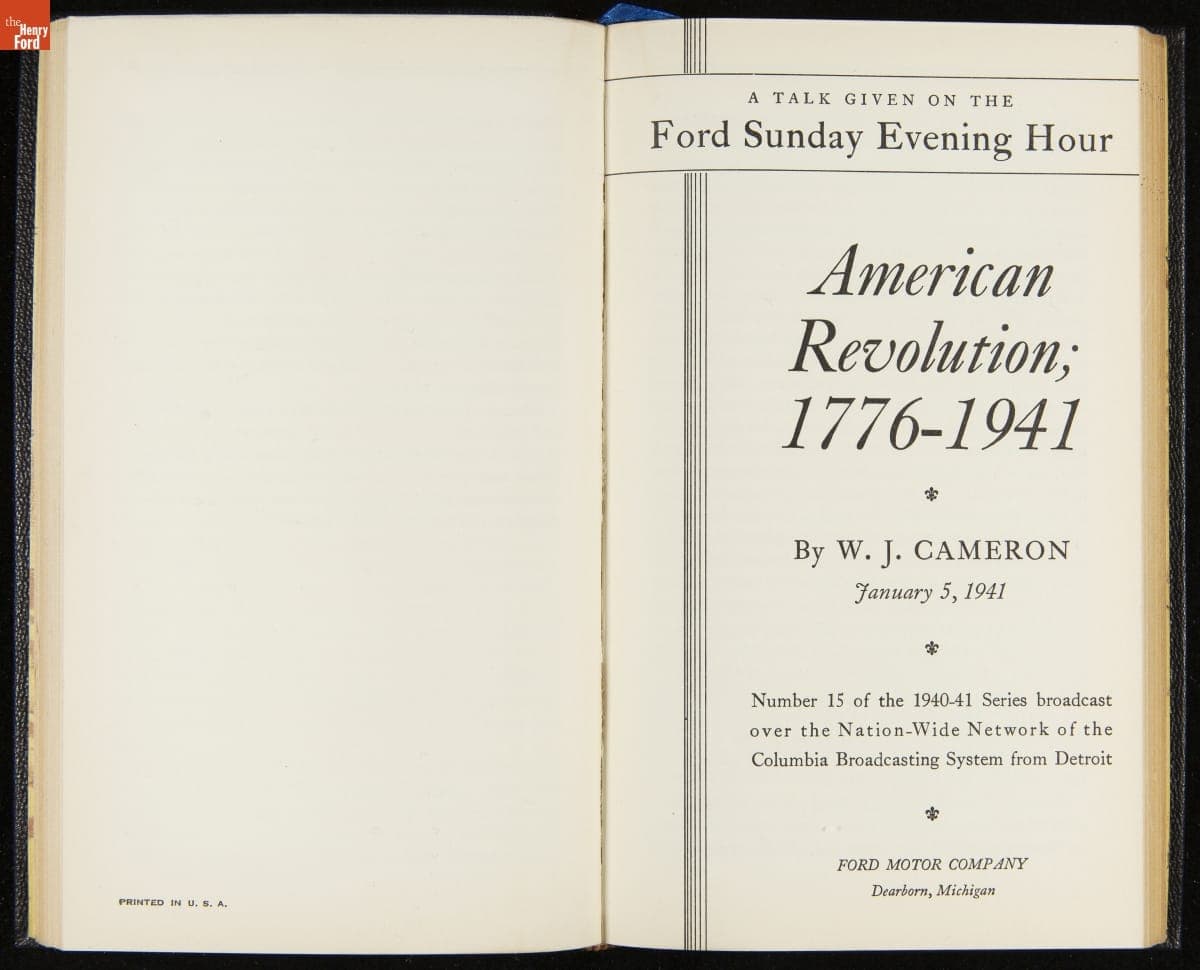 the Henry Ford

PRINTED IN U. S. A.

A TALK GIVEN ON THE
Ford Sunday Evening Hour

American Revolution; 1776-1941

By W. J. CAMERON
January 5, 1941

Number 15 of the 1940-41 Series broadcast over the Nation-Wide Network of the Columbia Broadcasting System from Detroit

FORD MOTOR COMPANY
Dearborn, Michigan